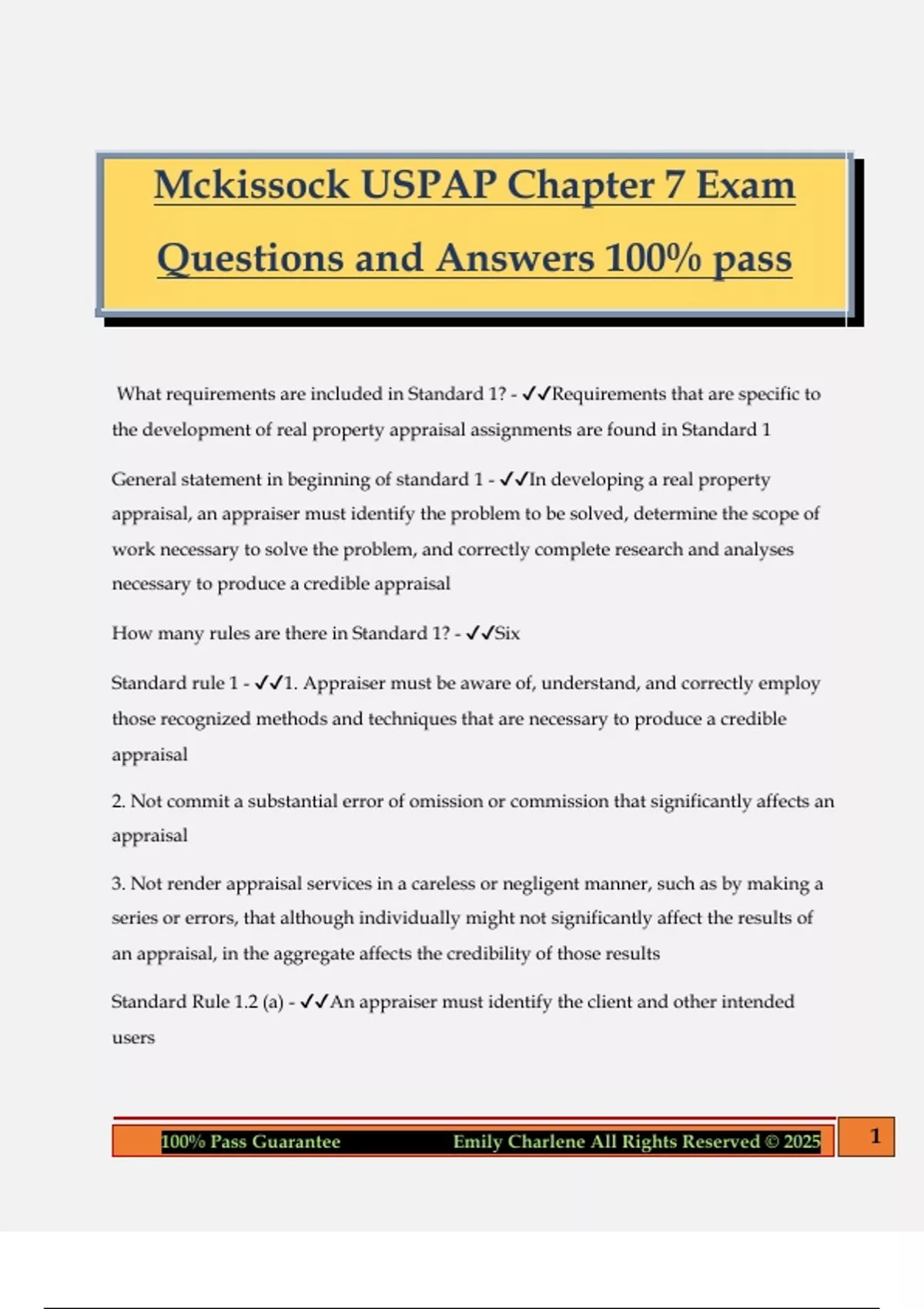 Mckissock USPAP Chapter 7 Exam Questions and Answers 100% pass

What requirements are included in Standard 1? - ✓✓Requirements that are specific to the development of real property appraisal assignments are found in Standard 1

General statement in beginning of standard 1 - ✓✓In developing a real property appraisal, an appraiser must identify the problem to be solved, determine the scope of work necessary to solve the problem, and correctly complete research and analyses necessary to produce a credible appraisal

How many rules are there in Standard 1? - ✓✓Six

Standard rule 1 - ✓✓1. Appraiser must be aware of, understand, and correctly employ those recognized methods and techniques that are necessary to produce a credible appraisal

2. Not commit a substantial error of omission or commission that significantly affects an appraisal

3. Not render appraisal services in a careless or negligent manner, such as by making a series or errors, that although individually might not significantly affect the results of an appraisal, in the aggregate affects the credibility of those results

Standard Rule 1.2 (a) - ✓✓An appraiser must identify the client and other intended users

100% Pass Guarantee Emily Charlene All Rights Reserved © 2025 1